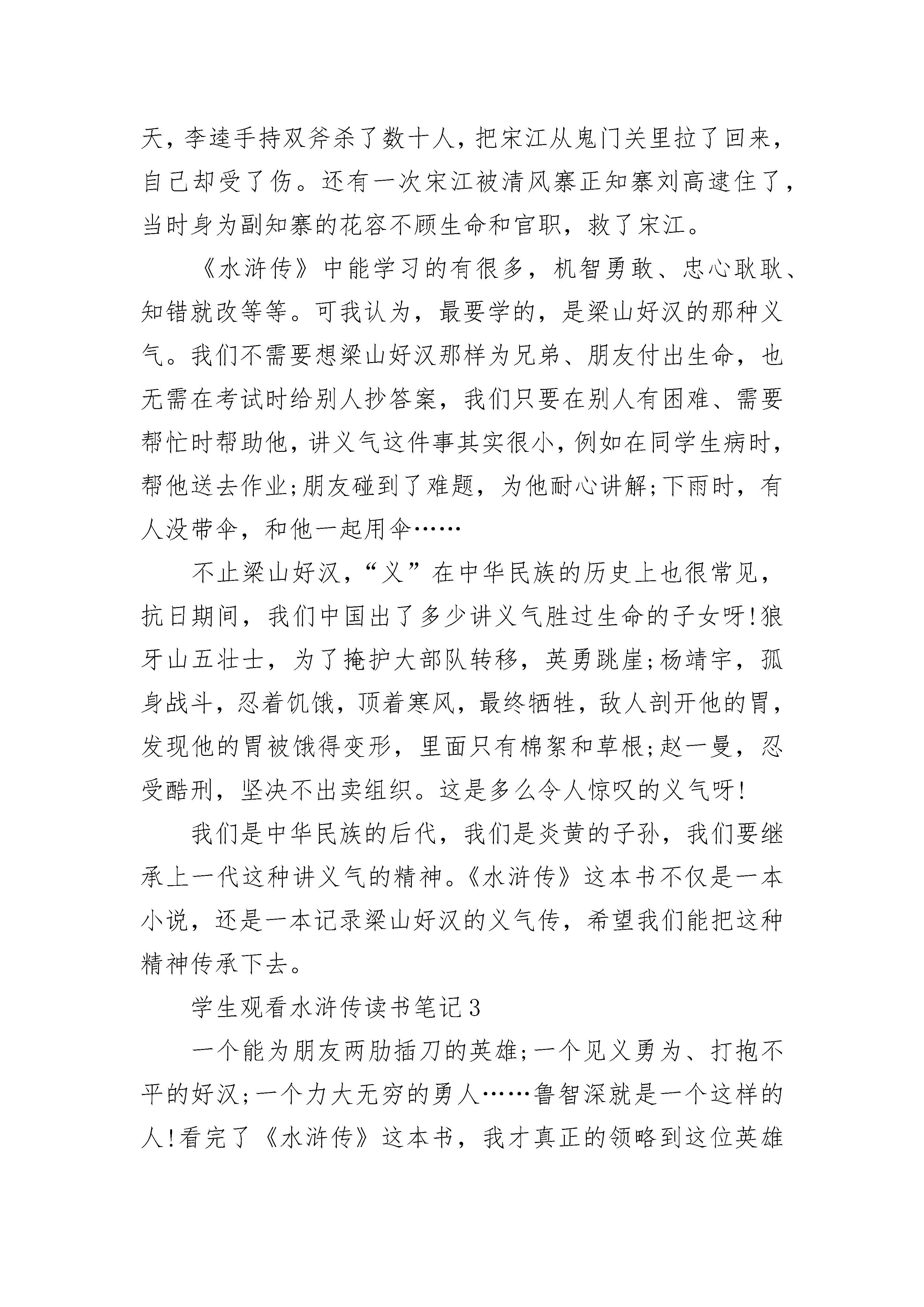 天，李逵手持双斧杀了数十人，把宋江从鬼门关里拉了回来，自己却受了伤。还有一次宋江被清风寨正知寨刘高逮住了，当时身为副知寨的花容不顾生命和官职，救了宋江。

《水浒传》中能学习的有很多，机智勇敢、忠心耿耿、知错就改等等。可我认为，最要学的，是梁山好汉的那种义气。我们不需要想梁山好汉那样为兄弟、朋友付出生命，也无需在考试时给别人抄答案，我们只要在别人有困难、需要帮忙时帮助他，讲义气这件事其实很小，例如在同学生病时，帮他送去作业;朋友碰到了难题，为他耐心讲解;下雨时，有人没带伞，和他一起用伞……

不止梁山好汉，“义”在中华民族的历史上也很常见，抗日期间，我们中国出了多少讲义气胜过生命的子女呀!狼牙山五壮士，为了掩护大部队转移，英勇跳崖;杨靖宇，孤身战斗，忍着饥饿，顶着寒风，最终牺牲，敌人剖开他的胃，发现他的胃被饿得变形，里面只有棉絮和草根;赵一曼，忍受酷刑，坚决不出卖组织。这是多么令人惊叹的义气呀!

我们是中华民族的后代，我们是炎黄的子孙，我们要继承上一代这种讲义气的精神。《水浒传》这本书不仅是一本小说，还是一本记录梁山好汉的义气传，希望我们能把这种精神传承下去。

学生观看水浒传读书笔记3

一个能为朋友两肋插刀的英雄;一个见义勇为、打抱不平的好汉;一个力大无穷的勇人……鲁智深就是一个这样的人!看完了《水浒传》这本书，我才真正的领略到这位英雄